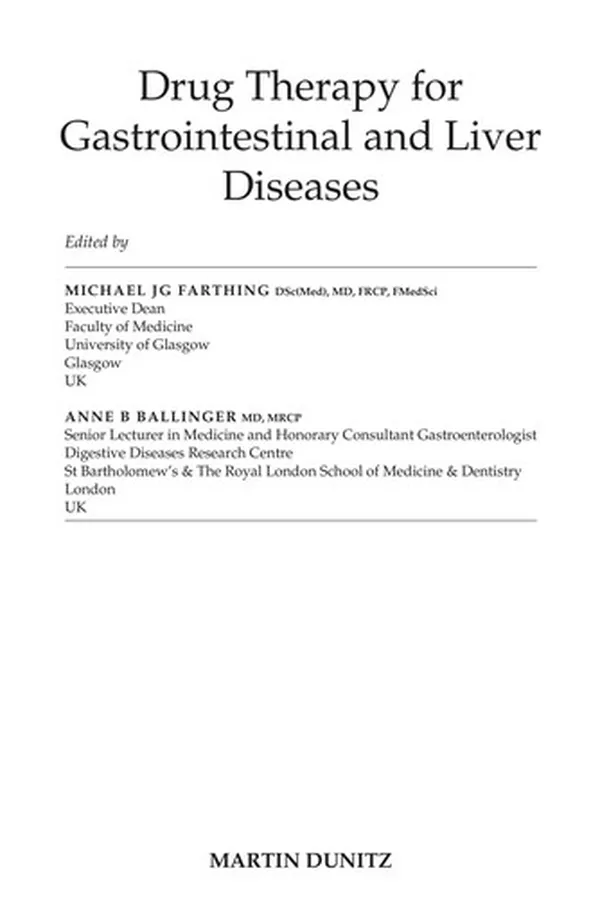 Drug Therapy for Gastrointestinal and Liver Diseases

Edited by

MICHAEL JG FARTHING DSc(Med), MD, FRCP, FMedSci
Executive Dean
Faculty of Medicine
University of Glasgow
Glasgow
UK

ANNE B BALLINGER MD, MRCP
Senior Lecturer in Medicine and Honorary Consultant Gastroenterologist
Digestive Diseases Research Centre
St Bartholomew's & The Royal London School of Medicine & Dentistry
London
UK

MARTIN DUNITZ